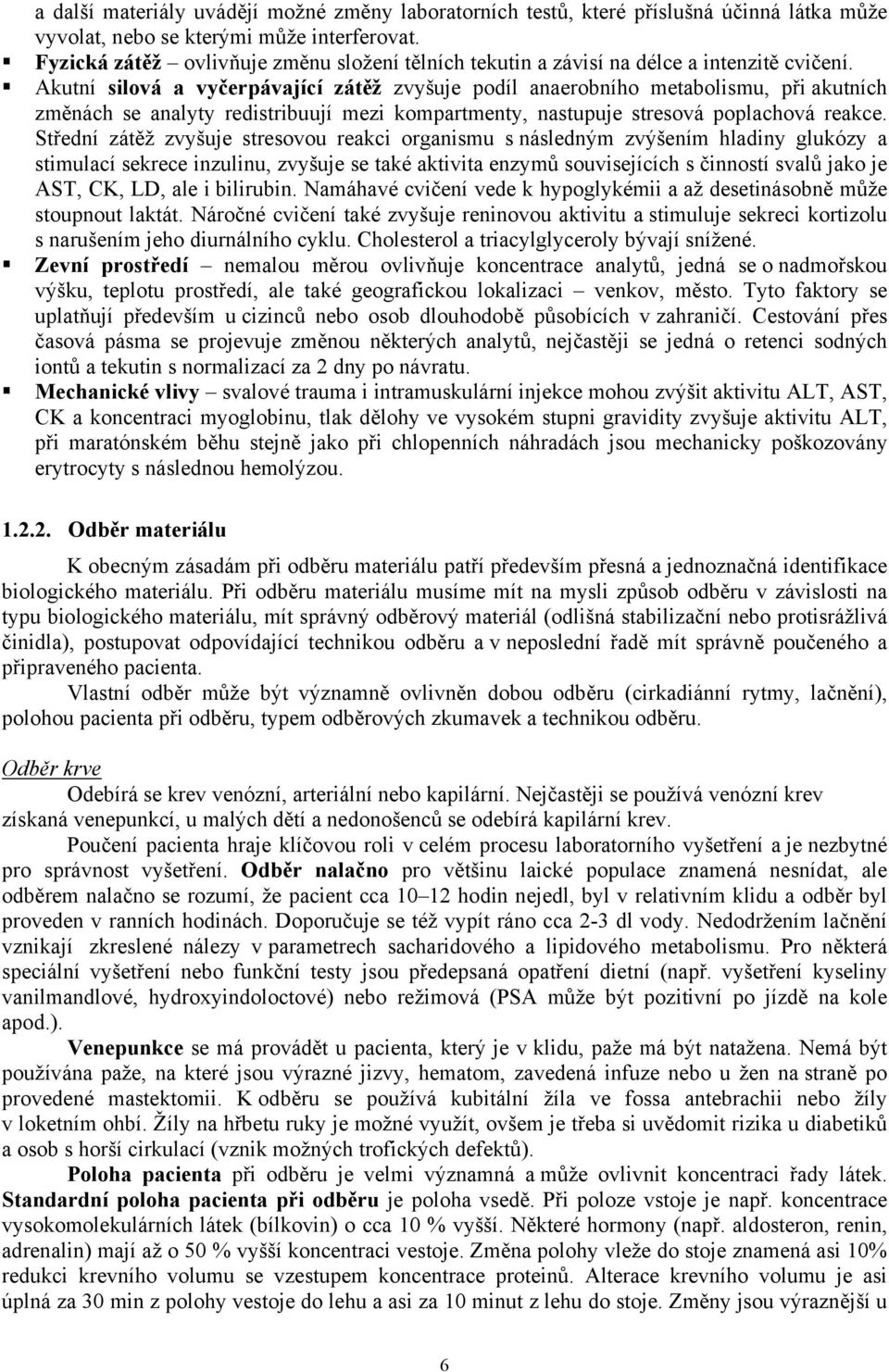 a další materiály uvádějí možné změny laboratorních testů, které příslušná účinná látka může vyvolat, nebo se kterými může interferovat.
▪ Fyzická zátěž – ovlivňuje změnu složení tělních tekutin a závisí na délce a intenzitě cvičení.
▪ Akutní silová a vyčerpávající zátěž zvyšuje podíl anaerobního metabolismu, při akutních změnách se analyty redistribuují mezi kompartmenty, nastupuje stresová poplachová reakce. Střední zátěž zvyšuje stresovou reakci organismu s následným zvýšením hladiny glukózy a stimulací sekrece inzulinu, zvyšuje se také aktivita enzymů souvisejících s činností svalů jako je AST, CK, LD, ale i bilirubin. Namáhavé cvičení vede k hypoglykémii a až desetinásobně může stoupnout laktát. Náročné cvičení také zvyšuje reninovou aktivitu a stimuluje sekreci kortizolu s narušením jeho diurnálního cyklu. Cholesterol a triacylglyceroly bývají snížené.
▪ Zevní prostředí – nemalou měrou ovlivňuje koncentrace analytů, jedná se o nadmořskou výšku, teplotu prostředí, ale také geografickou lokalizaci – venkov, město. Tyto faktory se uplatňují především u cizinců nebo osob dlouhodobě působících v zahraničí. Cestování přes časová pásma se projevuje změnou některých analytů, nejčastěji se jedná o retenci sodných iontů a tekutin s normalizací za 2 dny po návratu.
▪ Mechanické vlivy – svalové trauma i intramuskulární injekce mohou zvýšit aktivitu ALT, AST, CK a koncentraci myoglobinu, tlak dělohy ve vysokém stupni gravidity zvyšuje aktivitu ALT, při maratónském běhu stejně jako při chlopenních náhradách jsou mechanicky poškozovány erytrocyty s následnou hemolýzou.

1.2.2. Odběr materiálu

K obecným zásadám při odběru materiálu patří především přesná a jednoznačná identifikace biologického materiálu. Při odběru materiálu musíme mít na mysli způsob odběru v závislosti na typu biologického materiálu, mít správný odběrový materiál (odlišná stabilizační nebo protisrážlivá činidla), postupovat odpovídající technikou odběru a v neposlední řadě mít správně poučeného a připraveného pacienta.

Vlastní odběr může být významně ovlivněn dobou odběru (cirkadiánní rytmy, lačnění), polohou pacienta při odběru, typem odběrových zkumavek a technikou odběru.

Odběr krve

Odebírá se krev venózní, arteriální nebo kapilární. Nejčastěji se používá venózní krev získaná venepunkcí, u malých dětí a nedonošenců se odebírá kapilární krev.

Poučení pacienta hraje klíčovou roli v celém procesu laboratorního vyšetření a je nezbytné pro správnost vyšetření. Odběr nalačno pro většinu laické populace znamená nesnídat, ale odběrem nalačno se rozumí, že pacient cca 10–12 hodin nejedl, byl v relativním klidu a odběr byl proveden v ranních hodinách. Doporučuje se též vypít ráno cca 2-3 dl vody. Nedodržením lačnění vznikají zkreslené nálezy v parametrech sacharidového a lipidového metabolismu. Pro některá speciální vyšetření nebo funkční testy jsou předepsaná opatření dietní (např. vyšetření kyseliny vanilmandlové, hydroxyindoloctové) nebo režimová (PSA může být pozitivní po jízdě na kole apod.).

Venepunkce se má provádět u pacienta, který je v klidu, paže má být natažena. Nemá být používána paže, na které jsou výrazné jizvy, hematom, zavedená infuze nebo u žen na straně po provedené mastektomii. K odběru se používá kubitální žíla ve fossa antebrachii nebo žíly v loketním ohbí. Žíly na hřbetu ruky je možné využít, ovšem je třeba si uvědomit rizika u diabetiků a osob s horší cirkulací (vznik možných trofických defektů).

Poloha pacienta při odběru je velmi významná a může ovlivnit koncentraci řady látek. Standardní poloha pacienta při odběru je poloha vsedě. Při poloze vstoje je např. koncentrace vysokomolekulárních látek (bílkovin) o cca 10 % vyšší. Některé hormony (např. aldosteron, renin, adrenalin) mají až o 50 % vyšší koncentraci vestoje. Změna polohy vleže do stoje znamená asi 10% redukci krevního volumu se vzestupem koncentrace proteinů. Alterace krevního volumu je asi úplná za 30 min z polohy vestoje do lehu a asi za 10 minut z lehu do stoje. Změny jsou výraznější u

6